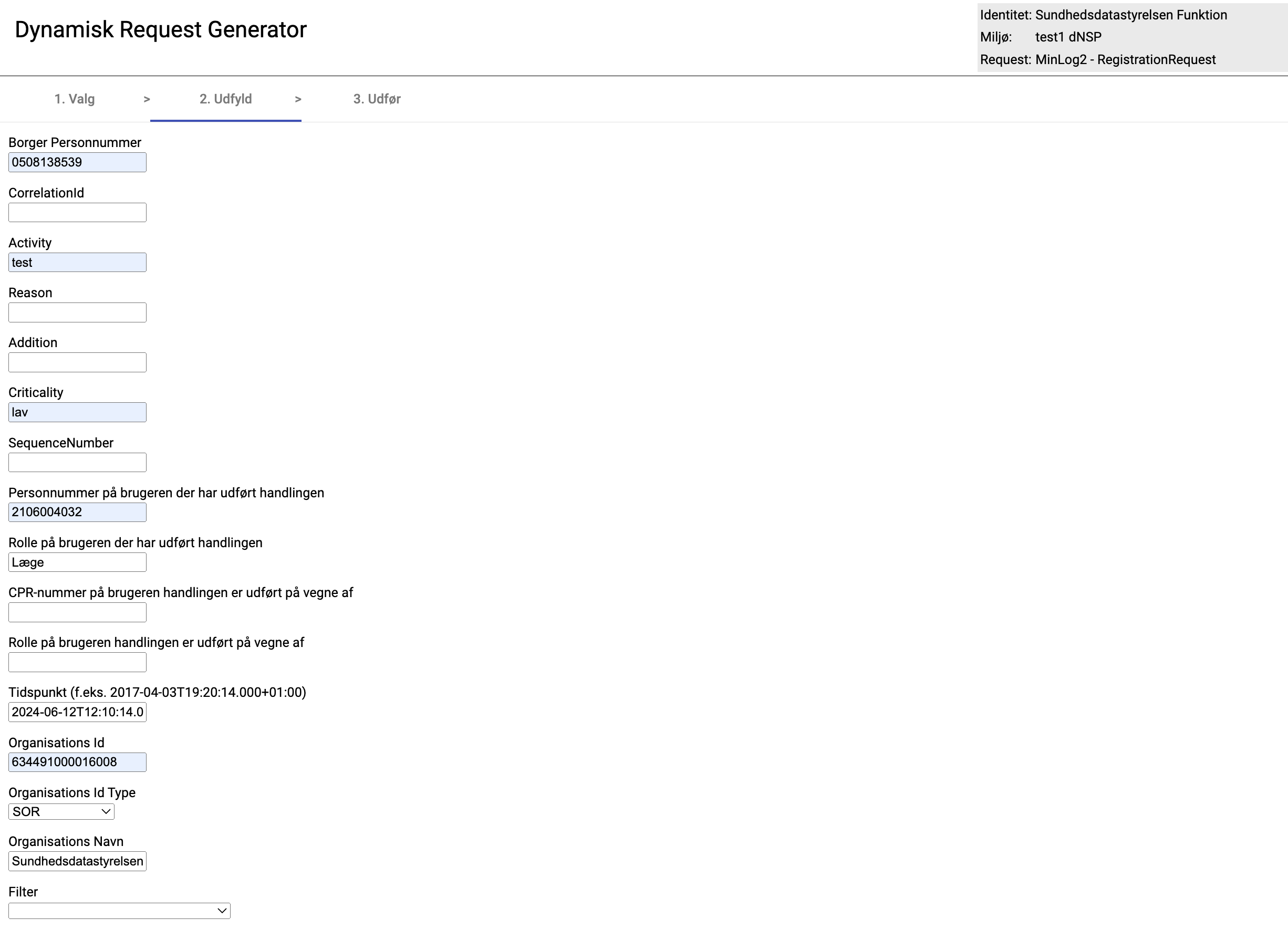 Dynamisk Request Generator

Identitet: Sundhedsdatastyrelsen Funktion
Miljø: test1 dNSP
Request: MinLog2 - RegistrationRequest

1. Valg > 2. Udfyld > 3. Udfør

Borger Personnummer
0508138539

CorrelationId

Activity
test

Reason

Addition

Criticality
lav

SequenceNumber

Personnummer på brugeren der har udført handlingen
2106004032

Rolle på brugeren der har udført handlingen
Læge

CPR-nummer på brugeren handlingen er udført på vegne af

Rolle på brugeren handlingen er udført på vegne af

Tidspunkt (f.eks. 2017-04-03T19:20:14.000+01:00)
2024-06-12T12:10:14.0

Organisations Id
634491000016008

Organisations Id Type
SOR

Organisations Navn
Sundhedsdatastyrelsen

Filter